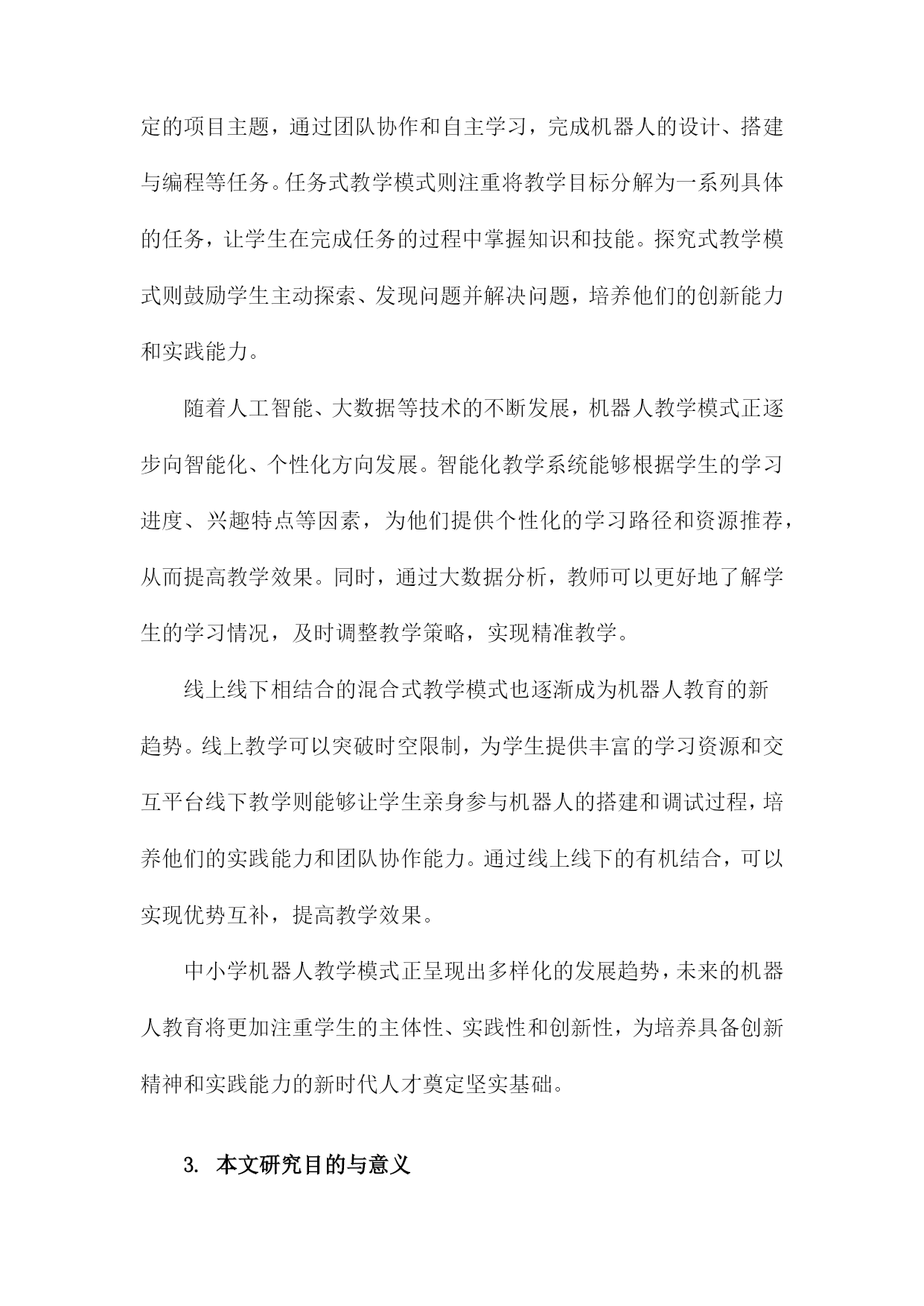 定的项目主题，通过团队协作和自主学习，完成机器人的设计、搭建与编程等任务。任务式教学模式则注重将教学目标分解为一系列具体的任务，让学生在完成任务的过程中掌握知识和技能。探究式教学模式则鼓励学生主动探索、发现问题并解决问题，培养他们的创新能力和实践能力。

随着人工智能、大数据等技术的不断发展，机器人教学模式正逐步向智能化、个性化方向发展。智能化教学系统能够根据学生的学习进度、兴趣特点等因素，为他们提供个性化的学习路径和资源推荐，从而提高教学效果。同时，通过大数据分析，教师可以更好地了解学生的学习情况，及时调整教学策略，实现精准教学。

线上线下相结合的混合式教学模式也逐渐成为机器人教育的新趋势。线上教学可以突破时空限制，为学生提供丰富的学习资源和交互平台线下教学则能够让学生亲身参与机器人的搭建和调试过程，培养他们的实践能力和团队协作能力。通过线上线下的有机结合，可以实现优势互补，提高教学效果。

中小学机器人教学模式正呈现出多样化的发展趋势，未来的机器人教育将更加注重学生的主体性、实践性和创新性，为培养具备创新精神和实践能力的新时代人才奠定坚实基础。

3. 本文研究目的与意义